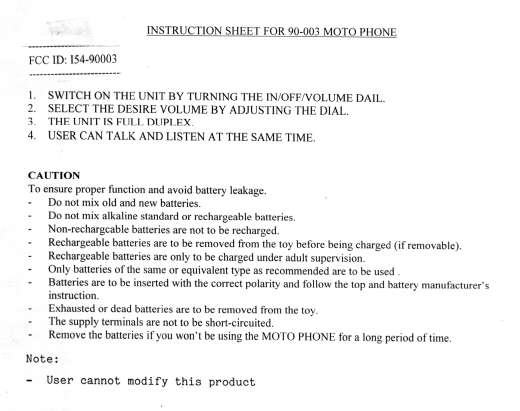 INSTRUCTION SHEET FOR 90-003 MOTO PHONE

FCC ID: I54-90003

1. SWITCH ON THE UNIT BY TURNING THE IN/OFF/VOLUME DAIL.
2. SELECT THE DESIRE VOLUME BY ADJUSTING THE DIAL.
3. THE UNIT IS FULL DUPLEX.
4. USER CAN TALK AND LISTEN AT THE SAME TIME.

CAUTION
To ensure proper function and avoid battery leakage.
- Do not mix old and new batteries.
- Do not mix alkaline standard or rechargeable batteries.
- Non-rechargeable batteries are not to be recharged.
- Rechargeable batteries are to be removed from the toy before being charged (if removable).
- Rechargeable batteries are only to be charged under adult supervision.
- Only batteries of the same or equivalent type as recommended are to be used .
- Batteries are to be inserted with the correct polarity and follow the top and battery manufacturer's instruction.
- Exhausted or dead batteries are to be removed from the toy.
- The supply terminals are not to be short-circuited.
- Remove the batteries if you won't be using the MOTO PHONE for a long period of time.

Note:

- User cannot modify this product